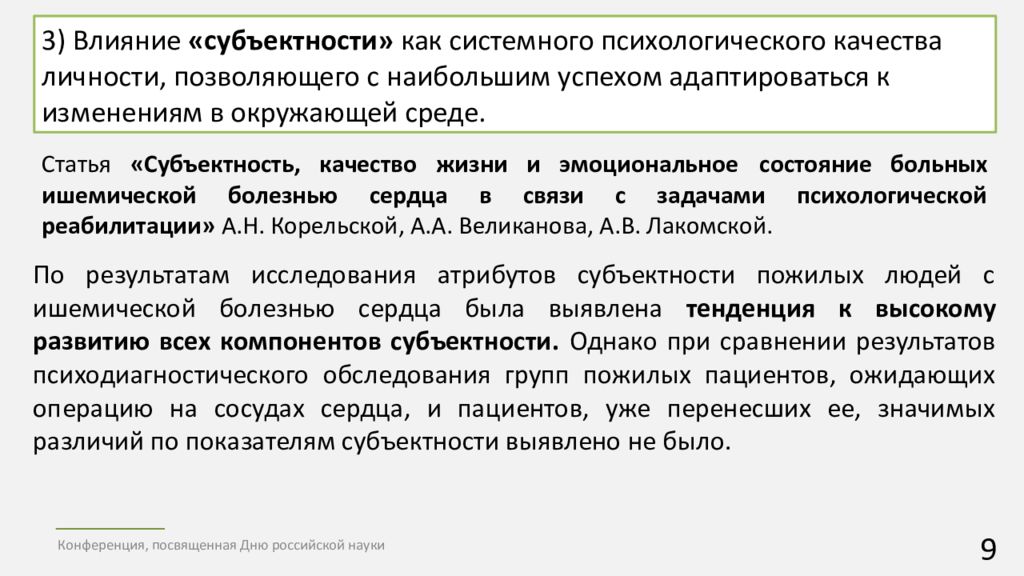 3) Влияние «субъектности» как системного психологического качества личности, позволяющего с наибольшим успехом адаптироваться к изменениям в окружающей среде.

Статья «Субъектность, качество жизни и эмоциональное состояние больных ишемической болезнью сердца в связи с задачами психологической реабилитации» А.Н. Корельской, А.А. Великанова, А.В. Лакомской.

По результатам исследования атрибутов субъектности пожилых людей с ишемической болезнью сердца была выявлена тенденция к высокому развитию всех компонентов субъектности. Однако при сравнении результатов психодиагностического обследования групп пожилых пациентов, ожидающих операцию на сосудах сердца, и пациентов, уже перенесших ее, значимых различий по показателям субъектности выявлено не было.

Конференция, посвященная Дню российской науки

9